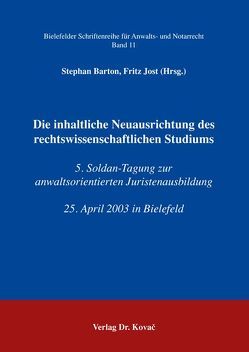 Bielefelder Schriftenreihe für Anwalts- und Notarrecht
Band 11

Stephan Barton, Fritz Jost (Hrsg.)

Die inhaltliche Neuausrichtung des rechtswissenschaftlichen Studiums

5. Soldan-Tagung zur anwaltsorientierten Juristenausbildung

25. April 2003 in Bielefeld

Verlag Dr. Kovač